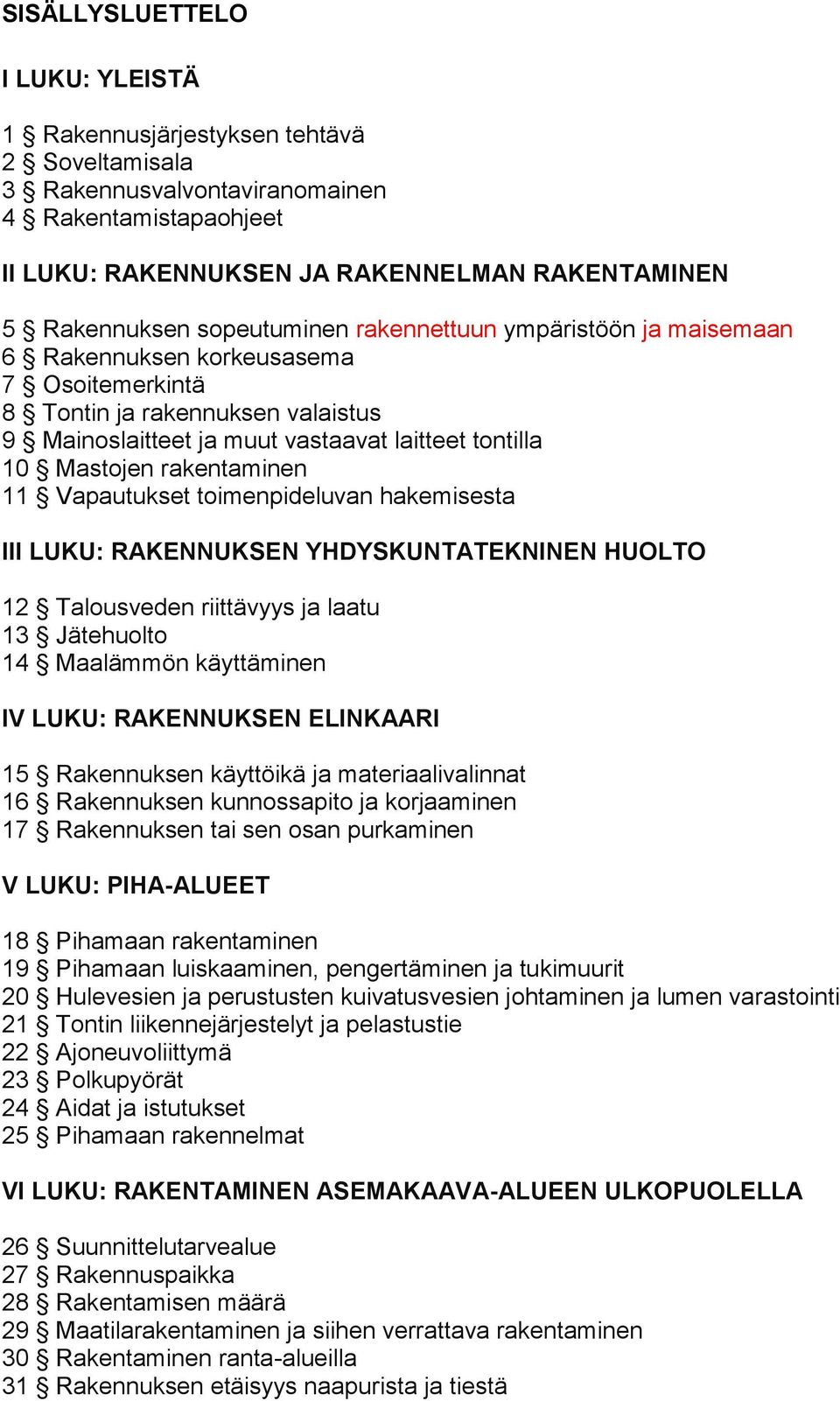 SISÄLLYSLUETTELO

I LUKU: YLEISTÄ

1 § Rakennusjärjestyksen tehtävä
2 § Soveltamisala
3 § Rakennusvalvontaviranomainen
4 § Rakentamistapaohjeet

II LUKU: RAKENNUKSEN JA RAKENNELMAN RAKENTAMINEN

5 § Rakennuksen sopeutuminen rakennettuun ympäristöön ja maisemaan
6 § Rakennuksen korkeusasema
7 § Osoitemerkintä
8 § Tontin ja rakennuksen valaistus
9 § Mainoslaitteet ja muut vastaavat laitteet tontilla
10 § Mastojen rakentaminen
11 § Vapautukset toimenpideluvan hakemisesta

III LUKU: RAKENNUKSEN YHDYSKUNTATEKNINEN HUOLTO

12 § Talousveden riittävyys ja laatu
13 § Jätehuolto
14 § Maalämmön käyttäminen

IV LUKU: RAKENNUKSEN ELINKAARI

15 § Rakennuksen käyttöikä ja materiaalivalinnat
16 § Rakennuksen kunnossapito ja korjaaminen
17 § Rakennuksen tai sen osan purkaminen

V LUKU: PIHA-ALUEET

18 § Pihamaan rakentaminen
19 § Pihamaan luiskaaminen, pengertäminen ja tukimuurit
20 § Hulevesien ja perustusten kuivatusvesien johtaminen ja lumen varastointi
21 § Tontin liikennejärjestelyt ja pelastustie
22 § Ajoneuvoliittymä
23 § Polkupyörät
24 § Aidat ja istutukset
25 § Pihamaan rakennelmat

VI LUKU: RAKENTAMINEN ASEMAKAAVA-ALUEEN ULKOPUOLELLA

26 § Suunnittelutarvealue
27 § Rakennuspaikka
28 § Rakentamisen määrä
29 § Maatilarakentaminen ja siihen verrattava rakentaminen
30 § Rakentaminen ranta-alueilla
31 § Rakennuksen etäisyys naapurista ja tiestä